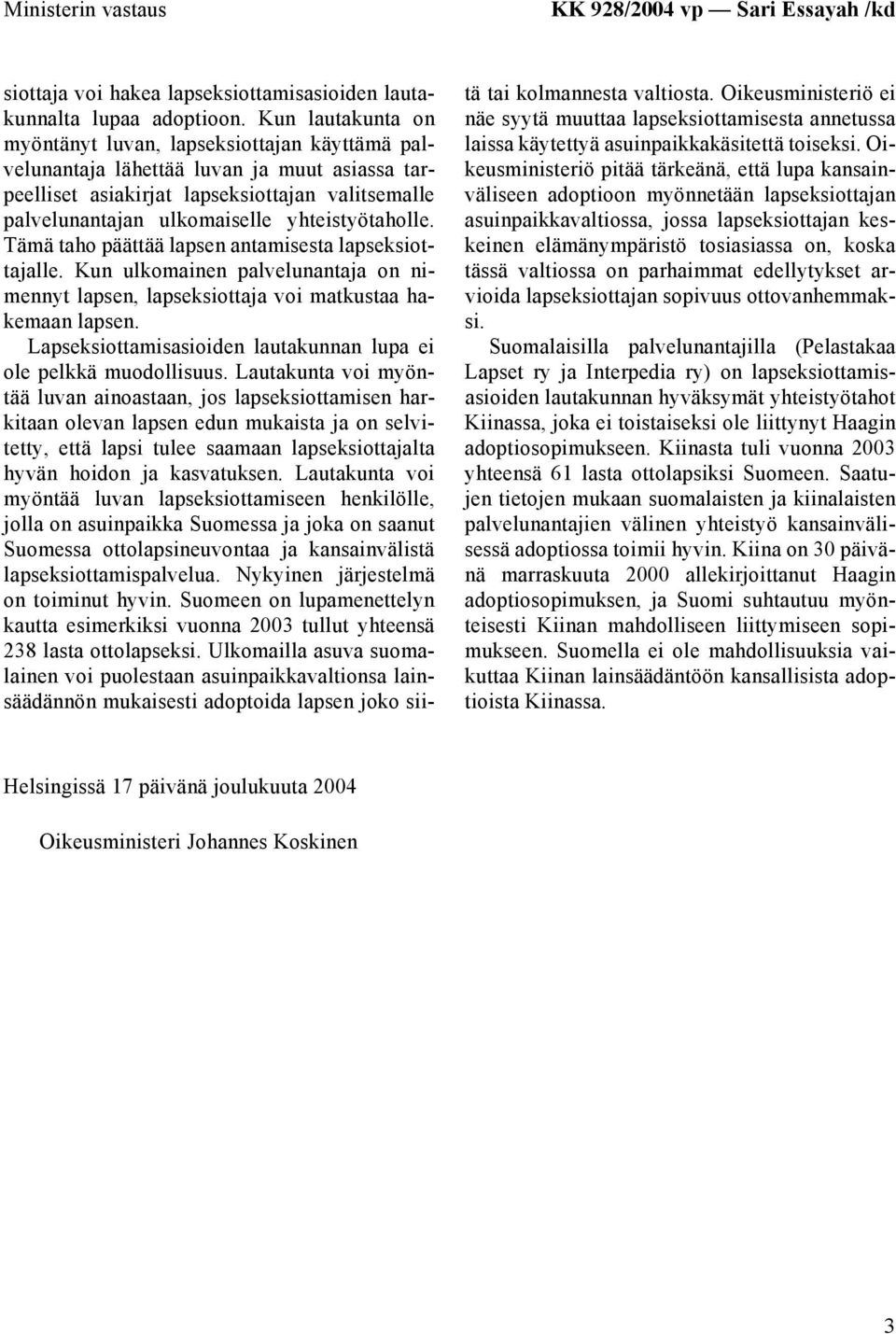 Ministerin vastaus KK 928/2004 vp — Sari Essayah /kd

siottaja voi hakea lapseksiottamisasioiden lautakunnalta lupaa adoptioon. Kun lautakunta on myöntänyt luvan, lapseksiottajan käyttämä palvelunantaja lähettää luvan ja muut asiassa tarpeelliset asiakirjat lapseksiottajan valitsemalle palvelunantajan ulkomaiselle yhteistyötaholle. Tämä taho päättää lapsen antamisesta lapseksiottajalle. Kun ulkomainen palvelunantaja on nimennyt lapsen, lapseksiottaja voi matkustaa hakemaan lapsen.

Lapseksiottamisasioiden lautakunnan lupa ei ole pelkkä muodollisuus. Lautakunta voi myöntää luvan ainoastaan, jos lapseksiottamisen harkitaan olevan lapsen edun mukaista ja on selvitetty, että lapsi tulee saamaan lapseksiottajalta hyvän hoidon ja kasvatuksen. Lautakunta voi myöntää luvan lapseksiottamiseen henkilölle, jolla on asuinpaikka Suomessa ja joka on saanut Suomessa ottolapsineuvontaa ja kansainvälistä lapseksiottamispalvelua. Nykyinen järjestelmä on toiminut hyvin. Suomeen on lupamenettelyn kautta esimerkiksi vuonna 2003 tullut yhteensä 238 lasta ottolapseksi. Ulkomailla asuva suomalainen voi puolestaan asuinpaikkavaltionsa lainsäädännön mukaisesti adoptoida lapsen joko siitä tai kolmannesta valtiosta. Oikeusministeriö ei näe syytä muuttaa lapseksiottamisesta annetussa laissa käytettyä asuinpaikkakäsitettä toiseksi. Oikeusministeriö pitää tärkeänä, että lupa kansainväliseen adoptioon myönnetään lapseksiottajan asuinpaikkavaltiossa, jossa lapseksiottajan keskeinen elämänympäristö tosiasiassa on, koska tässä valtiossa on parhaimmat edellytykset arvioida lapseksiottajan sopivuus ottovanhemmaksi.

Suomalaisilla palvelunantajilla (Pelastakaa Lapset ry ja Interpedia ry) on lapseksiottamisasioiden lautakunnan hyväksymät yhteistyötahot Kiinassa, joka ei toistaiseksi ole liittynyt Haagin adoptiosopimukseen. Kiinasta tuli vuonna 2003 yhteensä 61 lasta ottolapsiksi Suomeen. Saatujen tietojen mukaan suomalaisten ja kiinalaisten palvelunantajien välinen yhteistyö kansainvälisessä adoptiossa toimii hyvin. Kiina on 30 päivänä marraskuuta 2000 allekirjoittanut Haagin adoptiosopimuksen, ja Suomi suhtautuu myönteisesti Kiinan mahdolliseen liittymiseen sopimukseen. Suomella ei ole mahdollisuuksia vaikuttaa Kiinan lainsäädäntöön kansallisista adoptioista Kiinassa.

Helsingissä 17 päivänä joulukuuta 2004

Oikeusministeri Johannes Koskinen

3